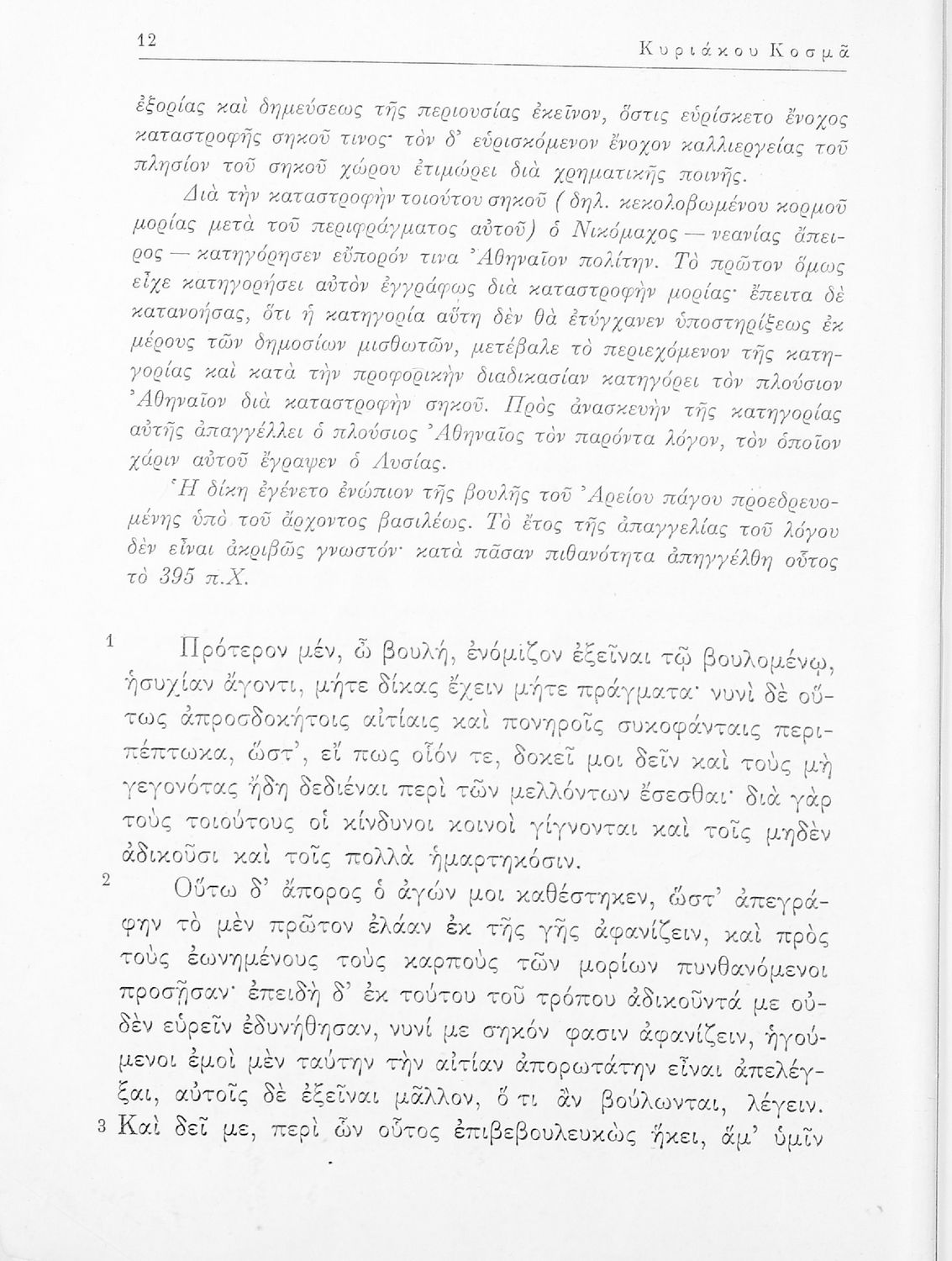 12 Κυριάκου Κοσμᾶ

ἐξορίας καὶ δημεύσεως τῆς περιουσίας ἐκεῖνον, ὅστις εὑρίσκετο ἔνοχος καταστροφῆς σηκοῦ τινος· τὸν δ' εὑρισκόμενον ἔνοχον καλλιεργείας τοῦ πλησίον τοῦ σηκοῦ χώρου ἐτιμώρει διὰ χρηματικῆς ποινῆς.

Διὰ τὴν καταστροφὴν τοιούτου σηκοῦ (δηλ. κεκολοβωμένου κορμοῦ μορίας μετὰ τοῦ περιφράγματος αὐτοῦ) ὁ Νικόμαχος — νεανίας ἄπειρος — κατηγόρησεν εὔπορόν τινα Ἀθηναῖον πολίτην. Τὸ πρῶτον ὅμως εἶχε κατηγορήσει αὐτὸν ἐγγράφως διὰ καταστροφὴν μορίας· ἔπειτα δὲ κατανοήσας, ὅτι ἡ κατηγορία αὕτη δὲν θὰ ἐτύγχανεν ὑποστηρίξεως ἐκ μέρους τῶν δημοσίων μισθωτῶν, μετέβαλε τὸ περιεχόμενον τῆς κατηγορίας καὶ κατὰ τὴν προφορικὴν διαδικασίαν κατηγόρει τὸν πλούσιον Ἀθηναῖον διὰ καταστροφὴν σηκοῦ. Πρὸς ἀνασκευὴν τῆς κατηγορίας αὐτῆς ἀπαγγέλλει ὁ πλούσιος Ἀθηναῖος τὸν παρόντα λόγον, τὸν ὁποῖον χάριν αὐτοῦ ἔγραψεν ὁ Λυσίας.

Ἡ δίκη ἐγένετο ἐνώπιον τῆς βουλῆς τοῦ Ἀρείου πάγου προεδρευομένης ὑπὸ τοῦ ἄρχοντος βασιλέως. Τὸ ἔτος τῆς ἀπαγγελίας τοῦ λόγου δὲν εἶναι ἀκριβῶς γνωστόν· κατὰ πᾶσαν πιθανότητα ἀπηγγέλθη οὗτος τὸ 395 π.Χ.

1 Πρότερον μέν, ὦ βουλή, ἐνόμιζον ἐξεῖναι τῷ βουλομένῳ, ἡσυχίαν ἄγοντι, μήτε δίκας ἔχειν μήτε πράγματα· νυνὶ δὲ οὕτως ἀπροσδοκήτοις αἰτίαις καὶ πονηροῖς συκοφάνταις περιπέπτωκα, ὥστ', εἴ πως οἷόν τε, δοκεῖ μοι δεῖν καὶ τοὺς μὴ γεγονότας ἤδη δεδιέναι περὶ τῶν μελλόντων ἔσεσθαι· διὰ γὰρ τοὺς τοιούτους οἱ κίνδυνοι κοινοὶ γίγνονται καὶ τοῖς μηδὲν ἀδικοῦσι καὶ τοῖς πολλὰ ἡμαρτηκόσιν.

2 Οὕτω δ' ἄπορος ὁ ἀγών μοι καθέστηκεν, ὥστ' ἀπεγράφην τὸ μὲν πρῶτον ἐλάαν ἐκ τῆς γῆς ἀφανίζειν, καὶ πρὸς τοὺς ἐωνημένους τοὺς καρποὺς τῶν μορίων πυνθανόμενοι προσῇσαν· ἐπειδὴ δ' ἐκ τούτου τοῦ τρόπου ἀδικοῦντά με οὐδὲν εὑρεῖν ἐδυνήθησαν, νυνί με σηκόν φασιν ἀφανίζειν, ἡγούμενοι ἐμοὶ μὲν ταύτην τὴν αἰτίαν ἀπορωτάτην εἶναι ἀπελέγξαι, αὐτοῖς δὲ ἐξεῖναι μᾶλλον, ὅ τι ἂν βούλωνται, λέγειν.

3 Καὶ δεῖ με, περὶ ὧν οὗτος ἐπιβεβουλευκὼς ἥκει, ἅμ' ὑμῖν